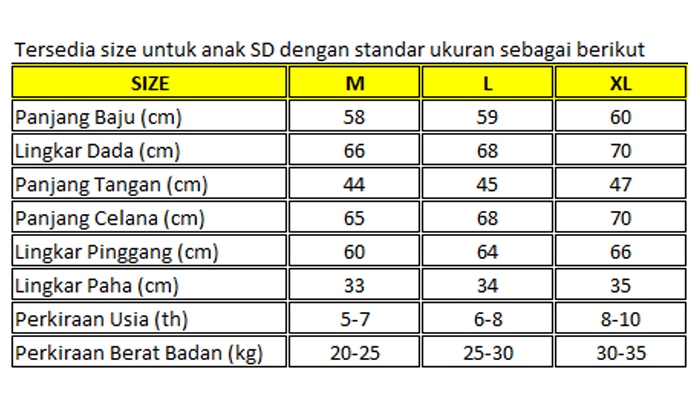 Tersedia size untuk anak SD dengan standar ukuran sebagai berikut

| SIZE | M | L | XL |
|---|---|---|---|
| Panjang Baju (cm) | 58 | 59 | 60 |
| Lingkar Dada (cm) | 66 | 68 | 70 |
| Panjang Tangan (cm) | 44 | 45 | 47 |
| Panjang Celana (cm) | 65 | 68 | 70 |
| Lingkar Pinggang (cm) | 60 | 64 | 66 |
| Lingkar Paha (cm) | 33 | 34 | 35 |
| Perkiraan Usia (th) | 5-7 | 6-8 | 8-10 |
| Perkiraan Berat Badan (kg) | 20-25 | 25-30 | 30-35 |